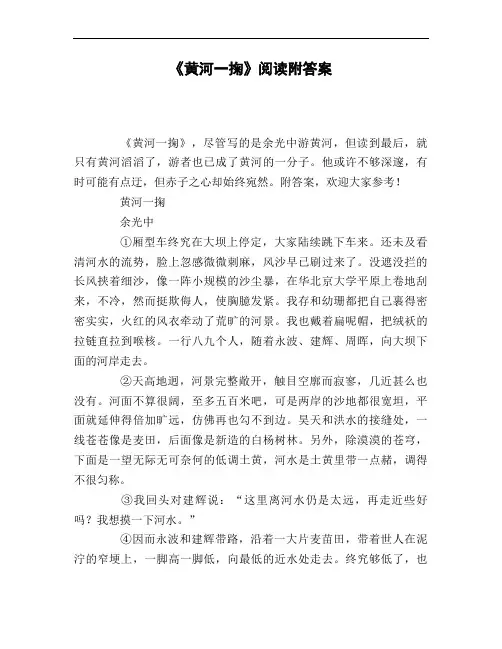 《黄河一掬》阅读附答案

《黄河一掬》，尽管写的是余光中游黄河，但读到最后，就只有黄河滔滔了，游者也已成了黄河的一分子。他或许不够深邃，有时可能有点迂，但赤子之心却始终宛然。附答案，欢迎大家参考！

黄河一掬

余光中

①厢型车终究在大坝上停定，大家陆续跳下车来。还未及看清河水的流势，脸上忽感微微刺麻，风沙早已刷过来了。没遮没拦的长风挟着细沙，像一阵小规模的沙尘暴，在华北京大学平原上卷地刮来，不冷，然而挺欺侮人，使胸臆发紧。我存和幼珊都把自己裹得密密实实，火红的风衣牵动了荒旷的河景。我也戴着扁呢帽，把绒袄的拉链直拉到喉核。一行八九个人，随着永波、建辉、周晖，向大坝下面的河岸走去。

②天高地迥，河景完整敞开，触目空廓而寂寥，几近甚么也没有。河面不算很阔，至多五百米吧，可是两岸的沙地都很宽坦，平面就延伸得倍加旷远，仿佛再也勾不到边。昊天和洪水的接缝处，一线苍苍像是麦田，后面像是新造的白杨树林。另外，除漠漠的苍穹，下面是一望无际无可奈何的低调土黄，河水是土黄里带一点赭，调得不很匀称。

③我回头对建辉说：“这里离河水仍是太远，再走近些好吗？我想摸一下河水。”

④因而永波和建辉带路，沿着一大片麦苗田，带着世人在泥泞的窄埂上，一脚高一脚低，向最低的近水处走去。终究够低了，也